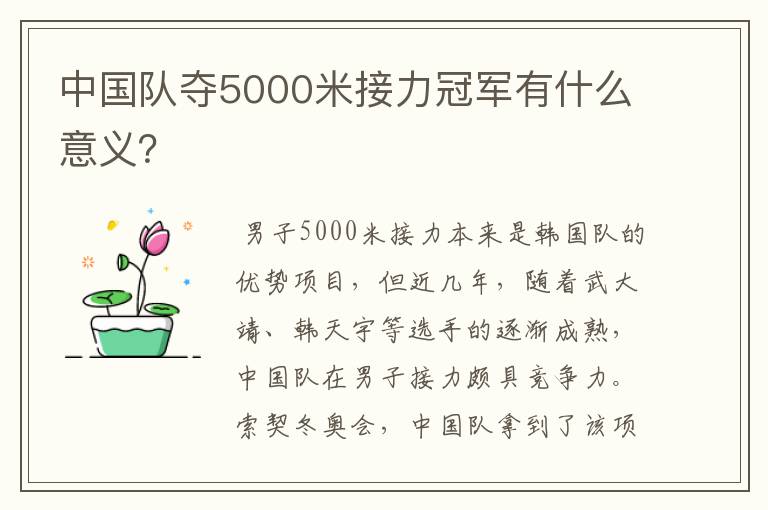 中国队夺5000米接力冠军有什么意义?

男子5000米接力本来是韩国队的优势项目，但近几年，随着武大靖、韩天宇等选手的逐渐成熟，中国队在男子接力颇具竞争力。索契冬奥会，中国队拿到了该项